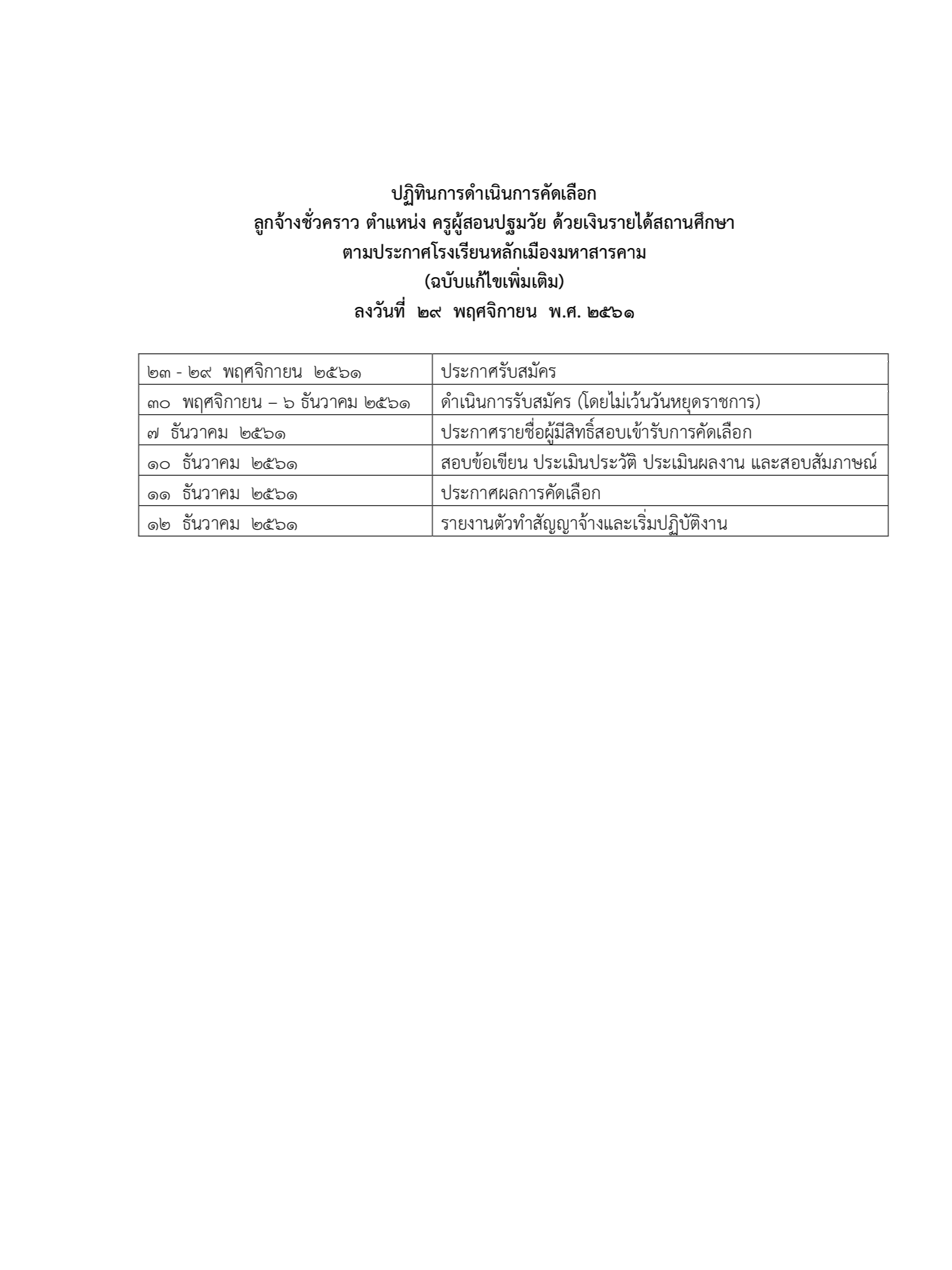 ปฏิทินการดำเนินการคัดเลือก
ลูกจ้างชั่วคราว ตำแหน่ง ครูผู้สอนปฐมวัย ด้วยเงินรายได้สถานศึกษา
ตามประกาศโรงเรียนหลักเมืองมหาสารคาม
(ฉบับแก้ไขเพิ่มเติม)
ลงวันที่ ๒๙ พฤศจิกายน พ.ศ. ๒๕๖๑

| | |
|---|---|
| ๒๓ - ๒๙ พฤศจิกายน ๒๕๖๑ | ประกาศรับสมัคร |
| ๓๐ พฤศจิกายน – ๖ ธันวาคม ๒๕๖๑ | ดำเนินการรับสมัคร (โดยไม่เว้นวันหยุดราชการ) |
| ๗ ธันวาคม ๒๕๖๑ | ประกาศรายชื่อผู้มีสิทธิ์สอบเข้ารับการคัดเลือก |
| ๑๐ ธันวาคม ๒๕๖๑ | สอบข้อเขียน ประเมินประวัติ ประเมินผลงาน และสอบสัมภาษณ์ |
| ๑๑ ธันวาคม ๒๕๖๑ | ประกาศผลการคัดเลือก |
| ๑๒ ธันวาคม ๒๕๖๑ | รายงานตัวทำสัญญาจ้างและเริ่มปฏิบัติงาน |